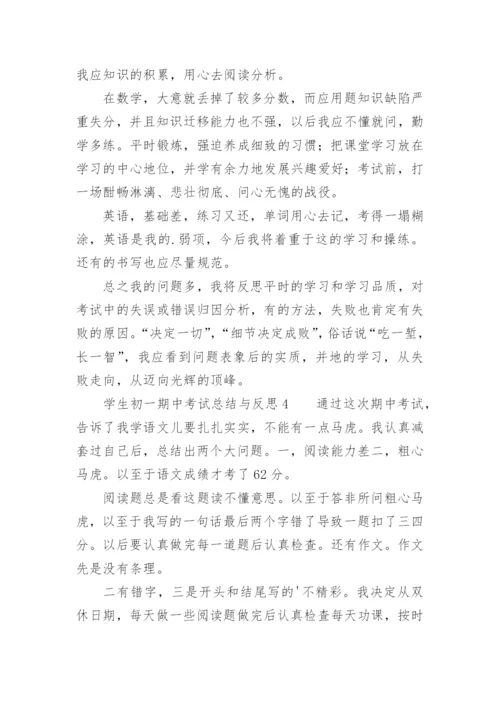 我应知识的积累，用心去阅读分析。

在数学，大意就丢掉了较多分数，而应用题知识缺陷严重失分，并且知识迁移能力也不强，以后我应不懂就问，勤学多练。平时锻炼，强迫养成细致的习惯；把课堂学习放在学习的中心地位，并学有余力地发展兴趣爱好；考试前，打一场酣畅淋漓、悲壮彻底、问心无愧的战役。

英语，基础差，练习又还，单词用心去记，考得一塌糊涂，英语是我的.弱项，今后我将着重于这的学习和操练。还有的书写也应尽量规范。

总之我的问题多，我将反思平时的学习和学习品质，对考试中的失误或错误归因分析，有的方法，失败也肯定有失败的原因。“决定一切”，“细节决定成败”，俗话说“吃一堑，长一智”，我应看到问题表象后的实质，并地的学习，从失败走向，从迈向光辉的顶峰。

学生初一期中考试总结与反思4 通过这次期中考试，告诉了我学语文儿要扎扎实实，不能有一点马虎。我认真减套过自己后，总结出两个大问题。一，阅读能力差二，粗心马虎。以至于语文成绩才考了62分。

阅读题总是看这题读不懂意思。以至于答非所问粗心马虎，以至于我写的一句话最后两个字错了导致一题扣了三四分。以后要认真做完每一道题后认真检查。还有作文。作文先是没有条理。

二有错字，三是开头和结尾写的'不精彩。我决定从双休日期，每天做一些阅读题做完后认真检查每天功课，按时